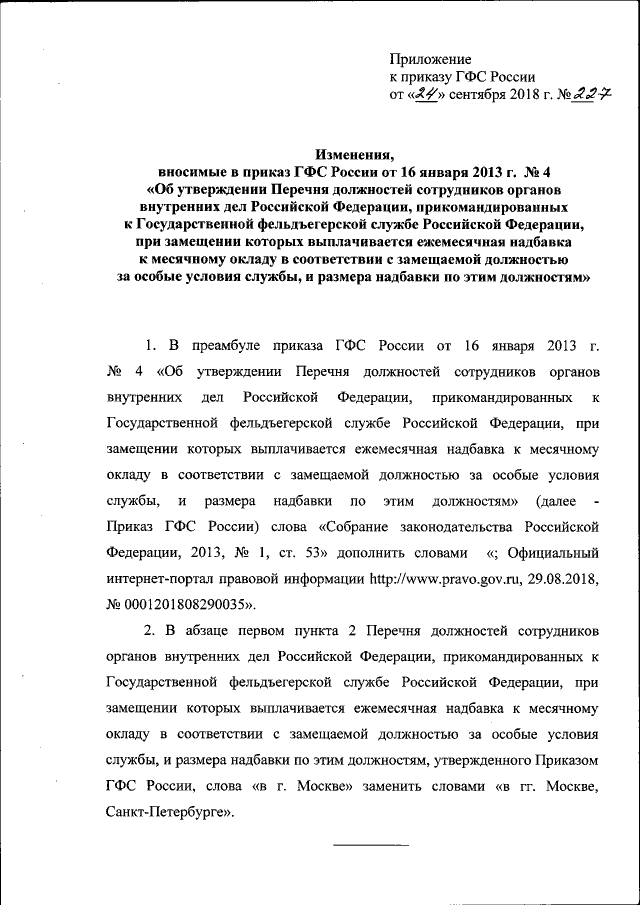 Приложение
к приказу ГФС России
от «24» сентября 2018 г. № 227

Изменения,
вносимые в приказ ГФС России от 16 января 2013 г. № 4
«Об утверждении Перечня должностей сотрудников органов внутренних дел Российской Федерации, прикомандированных к Государственной фельдъегерской службе Российской Федерации, при замещении которых выплачивается ежемесячная надбавка к месячному окладу в соответствии с замещаемой должностью за особые условия службы, и размера надбавки по этим должностям»

1. В преамбуле приказа ГФС России от 16 января 2013 г. № 4 «Об утверждении Перечня должностей сотрудников органов внутренних дел Российской Федерации, прикомандированных к Государственной фельдъегерской службе Российской Федерации, при замещении которых выплачивается ежемесячная надбавка к месячному окладу в соответствии с замещаемой должностью за особые условия службы, и размера надбавки по этим должностям» (далее - Приказ ГФС России) слова «Собрание законодательства Российской Федерации, 2013, № 1, ст. 53» дополнить словами «; Официальный интернет-портал правовой информации http://www.pravo.gov.ru, 29.08.2018, № 0001201808290035».

2. В абзаце первом пункта 2 Перечня должностей сотрудников органов внутренних дел Российской Федерации, прикомандированных к Государственной фельдъегерской службе Российской Федерации, при замещении которых выплачивается ежемесячная надбавка к месячному окладу в соответствии с замещаемой должностью за особые условия службы, и размера надбавки по этим должностям, утвержденного Приказом ГФС России, слова «в г. Москве» заменить словами «в гг. Москве, Санкт-Петербурге».